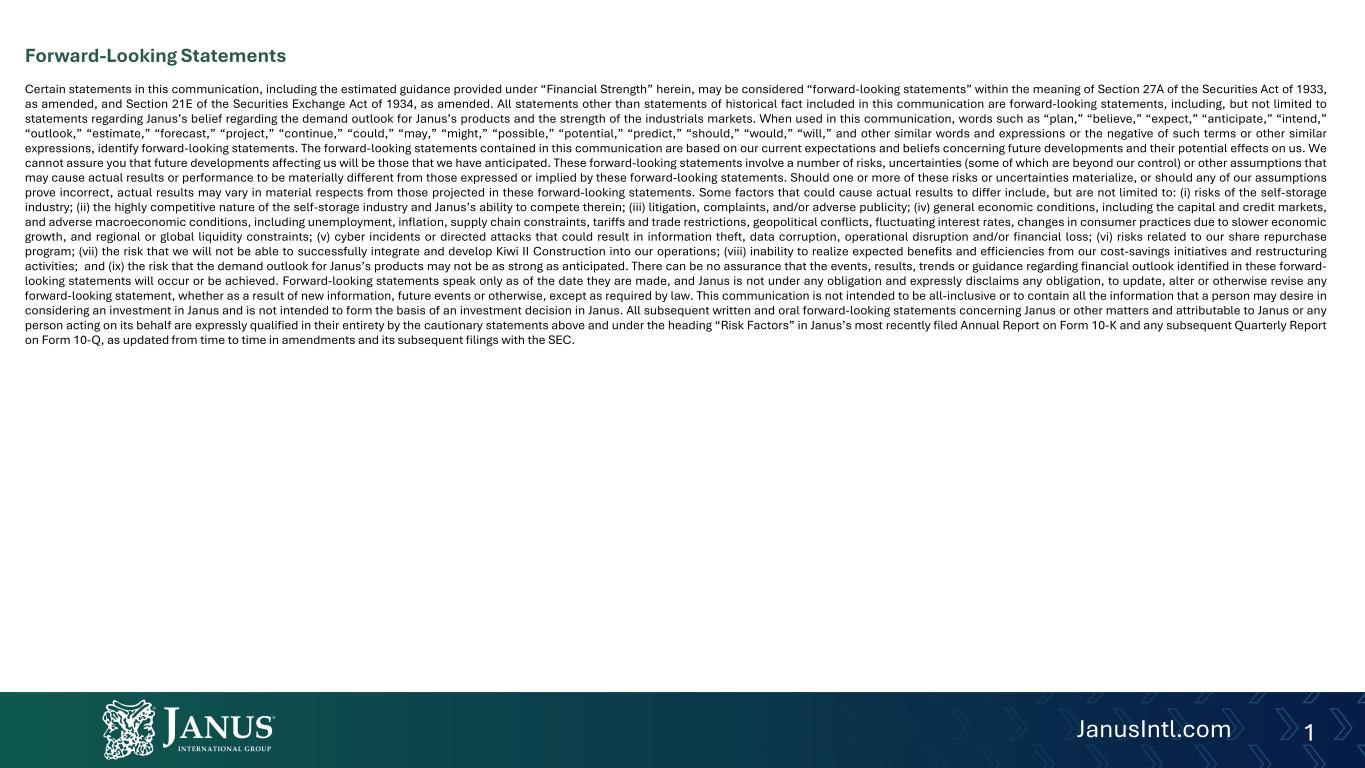 Forward-Looking Statements

Certain statements in this communication, including the estimated guidance provided under "Financial Strength" herein, may be considered "forward-looking statements" within the meaning of Section 27A of the Securities Act of 1933, as amended, and Section 21E of the Securities Exchange Act of 1934, as amended. All statements other than statements of historical fact included in this communication are forward-looking statements, including, but not limited to statements regarding Janus's belief regarding the demand outlook for Janus's products and the strength of the industrials markets. When used in this communication, words such as "plan," "believe," "expect," "anticipate," "intend," "outlook," "estimate," "forecast," "project," "continue," "could," "may," "might," "possible," "potential," "predict," "should," "would," "will," and other similar words and expressions or the negative of such terms or other similar expressions, identify forward-looking statements. The forward-looking statements contained in this communication are based on our current expectations and beliefs concerning future developments and their potential effects on us. We cannot assure you that future developments affecting us will be those that we have anticipated. These forward-looking statements involve a number of risks, uncertainties (some of which are beyond our control) or other assumptions that may cause actual results or performance to be materially different from those expressed or implied by these forward-looking statements. Should one or more of these risks or uncertainties materialize, or should any of our assumptions prove incorrect, actual results may vary in material respects from those projected in these forward-looking statements. Some factors that could cause actual results to differ include, but are not limited to: (i) risks of the self-storage industry; (ii) the highly competitive nature of the self-storage industry and Janus's ability to compete therein; (iii) litigation, complaints, and/or adverse publicity; (iv) general economic conditions, including the capital and credit markets, and adverse macroeconomic conditions, including unemployment, inflation, supply chain constraints, tariffs and trade restrictions, geopolitical conflicts, fluctuating interest rates, changes in consumer practices due to slower economic growth, and regional or global liquidity constraints; (v) cyber incidents or directed attacks that could result in information theft, data corruption, operational disruption and/or financial loss; (vi) risks related to our share repurchase program; (vii) the risk that we will not be able to successfully integrate and develop Kiwi II Construction into our operations; (viii) inability to realize expected benefits and efficiencies from our cost-savings initiatives and restructuring activities; and (ix) the risk that the demand outlook for Janus's products may not be as strong as anticipated. There can be no assurance that the events, results, trends or guidance regarding financial outlook identified in these forward-looking statements will occur or be achieved. Forward-looking statements speak only as of the date they are made, and Janus is not under any obligation and expressly disclaims any obligation, to update, alter or otherwise revise any forward-looking statement, whether as a result of new information, future events or otherwise, except as required by law. This communication is not intended to be all-inclusive or to contain all the information that a person may desire in considering an investment in Janus and is not intended to form the basis of an investment decision in Janus. All subsequent written and oral forward-looking statements concerning Janus or other matters and attributable to Janus or any person acting on its behalf are expressly qualified in their entirety by the cautionary statements above and under the heading "Risk Factors" in Janus's most recently filed Annual Report on Form 10-K and any subsequent Quarterly Report on Form 10-Q, as updated from time to time in amendments and its subsequent filings with the SEC.

JANUS
INTERNATIONAL GROUP

JanusIntl.com

1